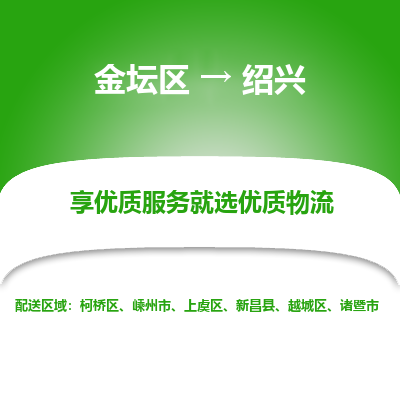 金坛区 → 绍兴

享优质服务就选优质物流

配送区域：柯桥区、嵊州市、上虞区、新昌县、越城区、诸暨市